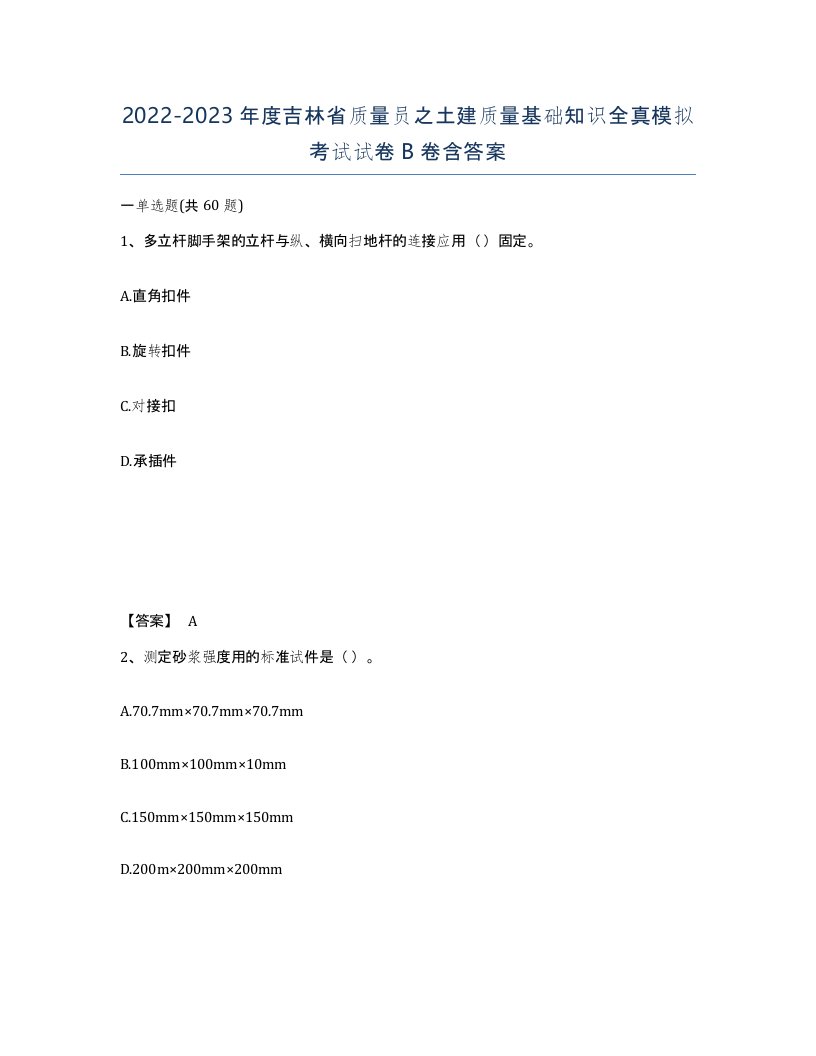 2022-2023年度吉林省质量员之土建质量基础知识全真模拟考试试卷B卷含答案

一单选题(共60题)

1、多立杆脚手架的立杆与纵、横向扫地杆的连接应用（）固定。

A.直角扣件

B.旋转扣件

C.对接扣

D.承插件

【答案】 A

2、测定砂浆强度用的标准试件是（）。

A.70.7mm×70.7mm×70.7mm

B.100mm×100mm×10mm

C.150mm×150mm×150mm

D.200m×200mm×200mm